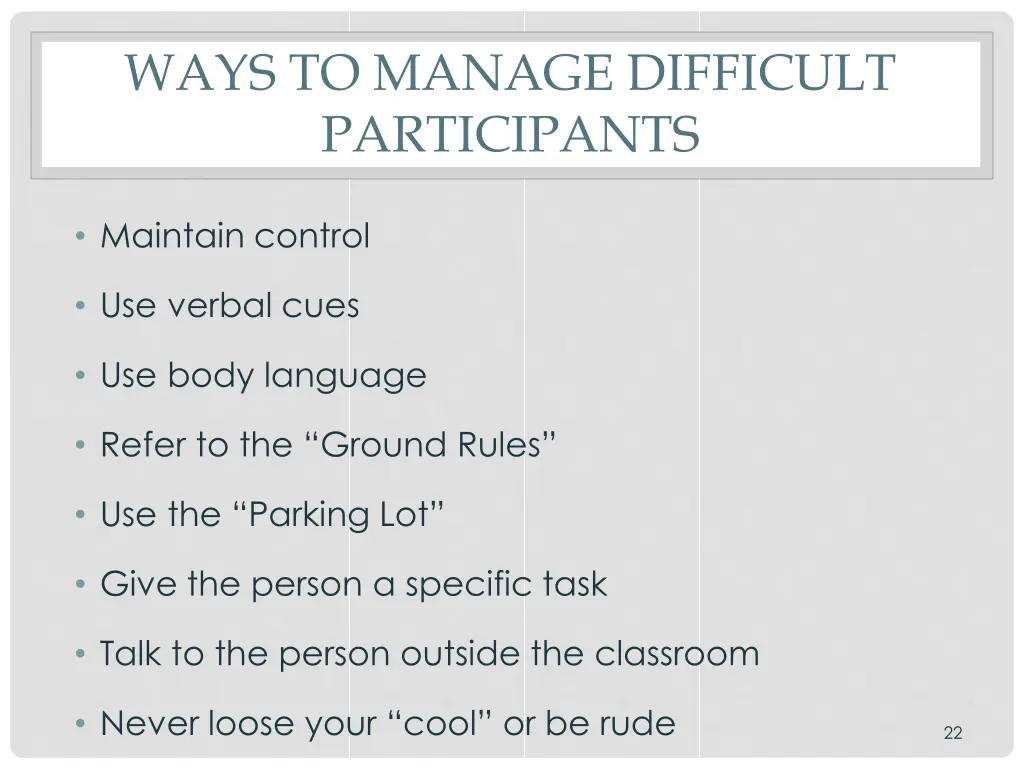 WAYS TO MANAGE DIFFICULT PARTICIPANTS

• Maintain control

• Use verbal cues

• Use body language

• Refer to the “Ground Rules”

• Use the “Parking Lot”

• Give the person a specific task

• Talk to the person outside the classroom

• Never loose your “cool” or be rude

22